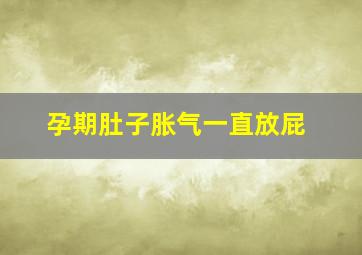 孕期肚子胀气一直放屁